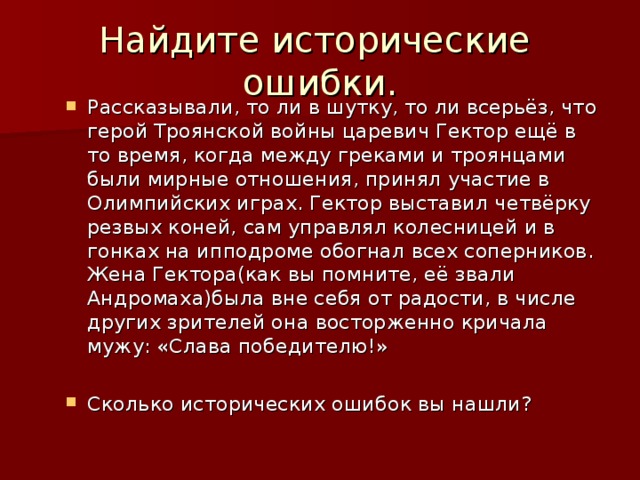 Найдите исторические ошибки.

Рассказывали, то ли в шутку, то ли всерьёз, что герой Троянской войны царевич Гектор ещё в то время, когда между греками и троянцами были мирные отношения, принял участие в Олимпийских играх. Гектор выставил четвёрку резвых коней, сам управлял колесницей и в гонках на ипподроме обогнал всех соперников. Жена Гектора(как вы помните, её звали Андромаха)была вне себя от радости, в числе других зрителей она восторженно кричала мужу: «Слава победителю!»

Сколько исторических ошибок вы нашли?